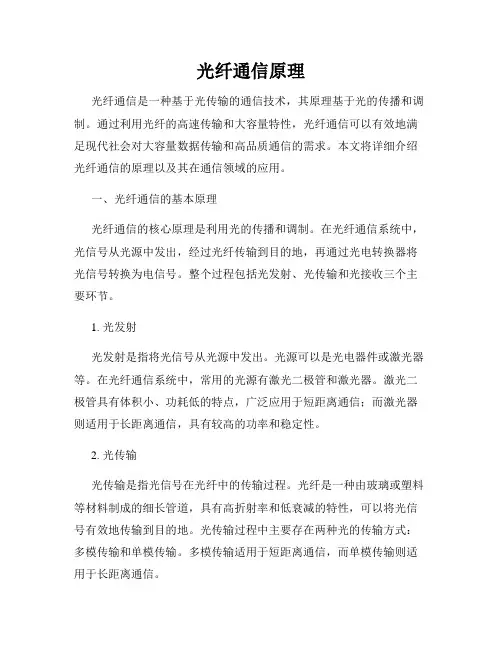 光纤通信原理

光纤通信是一种基于光传输的通信技术，其原理基于光的传播和调制。通过利用光纤的高速传输和大容量特性，光纤通信可以有效地满足现代社会对大容量数据传输和高品质通信的需求。本文将详细介绍光纤通信的原理以及其在通信领域的应用。

一、光纤通信的基本原理

光纤通信的核心原理是利用光的传播和调制。在光纤通信系统中，光信号从光源中发出，经过光纤传输到目的地，再通过光电转换器将光信号转换为电信号。整个过程包括光发射、光传输和光接收三个主要环节。

1. 光发射

光发射是指将光信号从光源中发出。光源可以是光电器件或激光器等。在光纤通信系统中，常用的光源有激光二极管和激光器。激光二极管具有体积小、功耗低的特点，广泛应用于短距离通信；而激光器则适用于长距离通信，具有较高的功率和稳定性。

2. 光传输

光传输是指光信号在光纤中的传输过程。光纤是一种由玻璃或塑料等材料制成的细长管道，具有高折射率和低衰减的特性，可以将光信号有效地传输到目的地。光传输过程中主要存在两种光的传输方式：多模传输和单模传输。多模传输适用于短距离通信，而单模传输则适用于长距离通信。